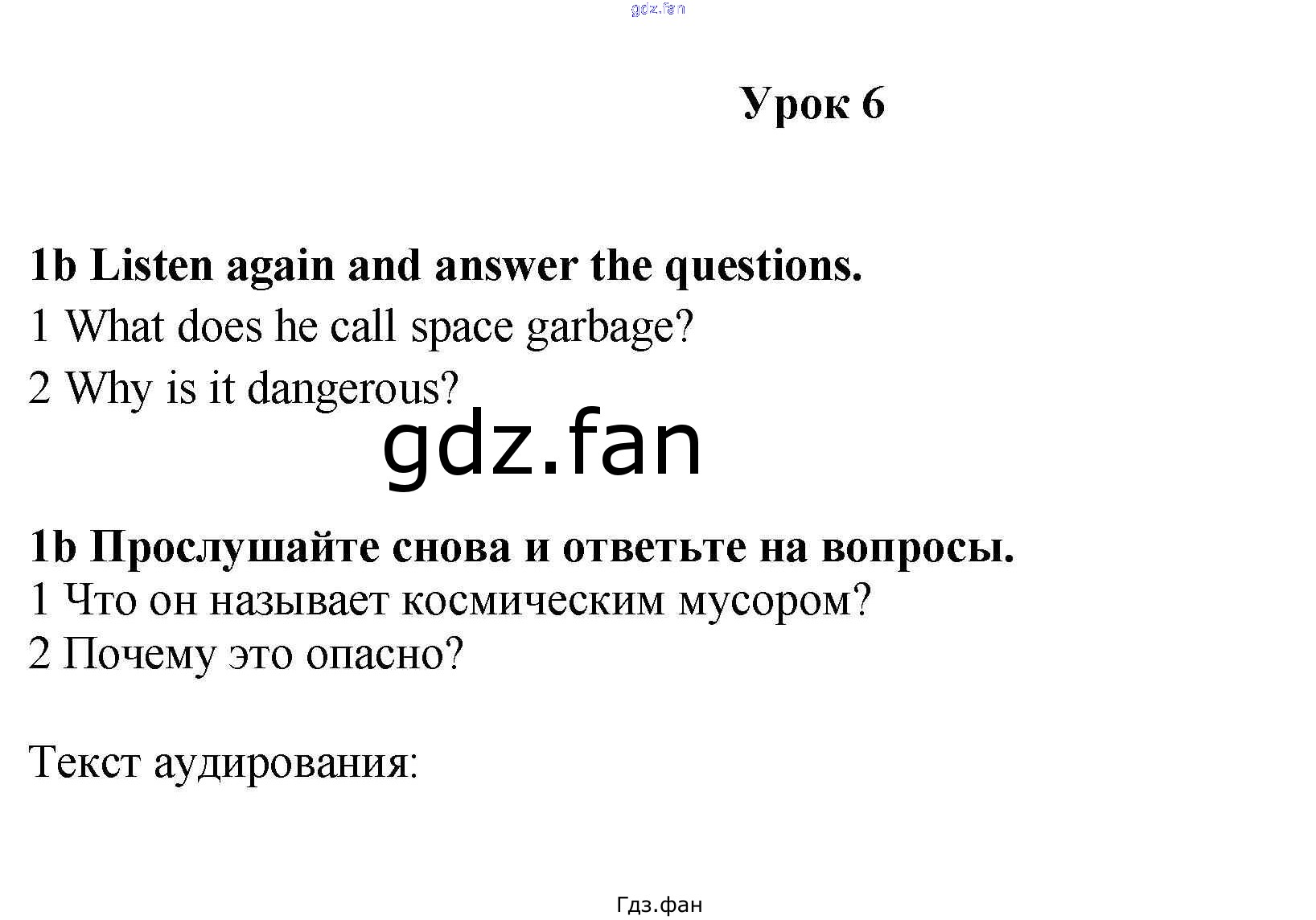 gdz.fan

Урок 6

1b Listen again and answer the questions.
1 What does he call space garbage?
2 Why is it dangerous?

gdz.fan

1b Прослушайте снова и ответьте на вопросы.
1 Что он называет космическим мусором?
2 Почему это опасно?

Текст аудирования:

Гдз.фан